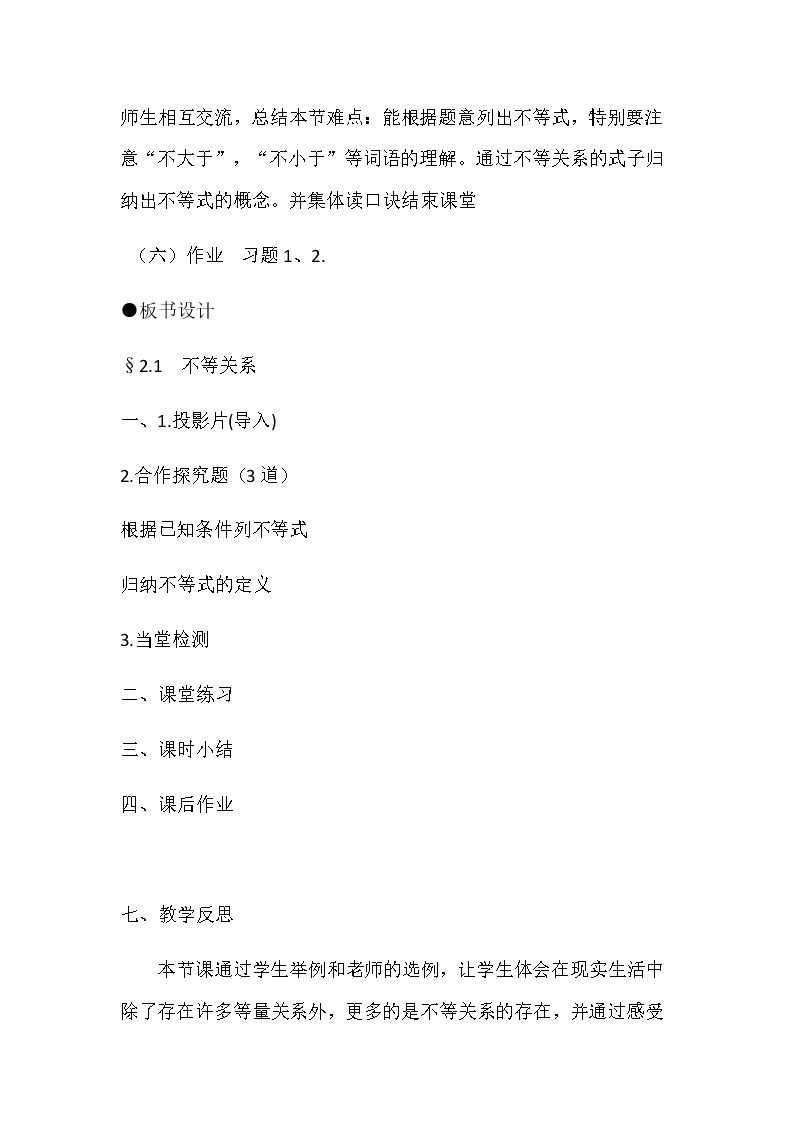 师生相互交流，总结本节难点：能根据题意列出不等式，特别要注意“不大于”，“不小于”等词语的理解。通过不等关系的式子归纳出不等式的概念。并集体读口诀结束课堂

（六）作业 习题1、2.

●板书设计

§2.1 不等关系

一、1.投影片(导入)

2.合作探究题（3道）

根据已知条件列不等式

归纳不等式的定义

3.当堂检测

二、课堂练习

三、课时小结

四、课后作业

七、教学反思

本节课通过学生举例和老师的选例，让学生体会在现实生活中除了存在许多等量关系外，更多的是不等关系的存在，并通过感受